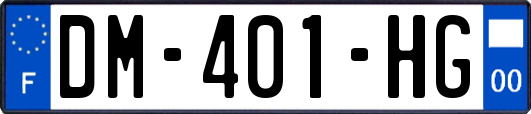 F
DM-401-HG
00